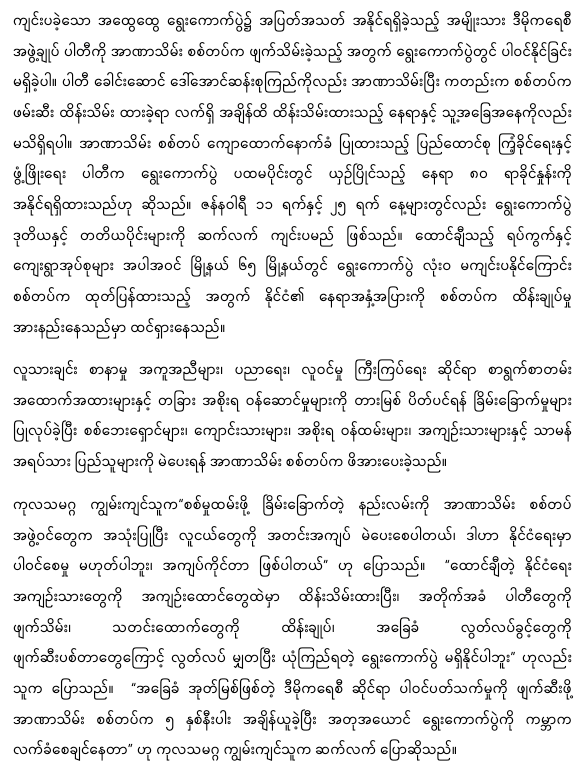 ကျင်းပခဲ့သော အထွေထွေ ရွေးကောက်ပွဲ၌ အပြတ်အသတ် အနိုင်ရရှိခဲ့သည့် အမျိုးသား ဒီမိုကရေစီ အဖွဲ့ချုပ် ပါတီကို အာဏာသိမ်း စစ်တပ်က ဖျက်သိမ်းခဲ့သည့် အတွက် ရွေးကောက်ပွဲတွင် ပါဝင်နိုင်ခြင်း မရှိခဲ့ပါ။ ပါတီ ခေါင်းဆောင် ဒေါ်အောင်ဆန်းစုကြည်ကိုလည်း အာဏာသိမ်းပြီး ကတည်းက စစ်တပ်က ဖမ်းဆီး ထိန်းသိမ်း ထားခဲ့ရာ လက်ရှိ အချိန်ထိ ထိန်းသိမ်းထားသည့် နေရာနှင့် သူ့အခြေအနေကိုလည်း မသိရှိရပါ။ အာဏာသိမ်း စစ်တပ် ကျောထောက်နောက်ခံ ပြုထားသည့် ပြည်ထောင်စု ကြံ့ခိုင်ရေးနှင့် ဖွံ့ဖြိုးရေး ပါတီက ရွေးကောက်ပွဲ ပထမပိုင်းတွင် ယှဉ်ပြိုင်သည့် နေရာ ၈၀ ရာခိုင်နှုန်းကို အနိုင်ရရှိထားသည်ဟု ဆိုသည်။ ဇန်နဝါရီ ၁၁ ရက်နှင့် ၂၅ ရက် နေ့များတွင်လည်း ရွေးကောက်ပွဲ ဒုတိယနှင့် တတိယပိုင်းများကို ဆက်လက် ကျင်းပမည် ဖြစ်သည်။ ထောင်ချီသည့် ရပ်ကွက်နှင့် ကျေးရွာအုပ်စုများ အပါအဝင် မြို့နယ် ၆၅ မြို့နယ်တွင် ရွေးကောက်ပွဲ လုံးဝ မကျင်းပနိုင်ကြောင်း စစ်တပ်က ထုတ်ပြန်ထားသည့် အတွက် နိုင်ငံ၏ နေရာအနှံ့အပြားကို စစ်တပ်က ထိန်းချုပ်မှု အားနည်းနေသည်မှာ ထင်ရှားနေသည်။

လူသားချင်း စာနာမှု အကူအညီများ၊ ပညာရေး၊ လူဝင်မှု ကြီးကြပ်ရေး ဆိုင်ရာ စာရွက်စာတမ်း အထောက်အထားများနှင့် တခြား အစိုးရ ဝန်ဆောင်မှုများကို တားမြစ် ပိတ်ပင်ရန် ခြိမ်းခြောက်မှုများ ပြုလုပ်ခဲ့ပြီး စစ်ဘေးရှောင်များ၊ ကျောင်းသားများ၊ အစိုးရ ဝန်ထမ်းများ၊ အကျဉ်းသားများနှင့် သာမန် အရပ်သား ပြည်သူများကို မဲပေးရန် အာဏာသိမ်း စစ်တပ်က ဖိအားပေးခဲ့သည်။

ကုလသမဂ္ဂ ကျွမ်းကျင်သူက“စစ်မှုထမ်းဖို့ ခြိမ်းခြောက်တဲ့ နည်းလမ်းကို အာဏာသိမ်း စစ်တပ် အဖွဲ့ဝင်တွေက အသုံးပြုပြီး လူငယ်တွေကို အတင်းအကျပ် မဲပေးစေပါတယ်၊ ဒါဟာ နိုင်ငံရေးမှာ ပါဝင်စေမှု မဟုတ်ပါဘူး၊ အကျပ်ကိုင်တာ ဖြစ်ပါတယ်” ဟု ပြောသည်။ “ထောင်ချီတဲ့ နိုင်ငံရေး အကျဉ်းသားတွေကို အကျဉ်းထောင်တွေထဲမှာ ထိန်းသိမ်းထားပြီး၊ အတိုက်အခံ ပါတီတွေကို ဖျက်သိမ်း၊ သတင်းထောက်တွေကို ထိန်းချုပ်၊ အခြေခံ လွတ်လပ်ခွင့်တွေကို ဖျက်ဆီးပစ်တာတွေကြောင့် လွတ်လပ် မျှတပြီး ယုံကြည်ရတဲ့ ရွေးကောက်ပွဲ မရှိနိုင်ပါဘူး” ဟုလည်း သူက ပြောသည်။ “အခြေခံ အုတ်မြစ်ဖြစ်တဲ့ ဒီမိုကရေစီ ဆိုင်ရာ ပါဝင်ပတ်သက်မှုကို ဖျက်ဆီးဖို့ အာဏာသိမ်း စစ်တပ်က ၅ နှစ်နီးပါး အချိန်ယူခဲ့ပြီး အတုအယောင် ရွေးကောက်ပွဲကို ကမ္ဘာက လက်ခံစေချင်နေတာ” ဟု ကုလသမဂ္ဂ ကျွမ်းကျင်သူက ဆက်လက် ပြောဆိုသည်။